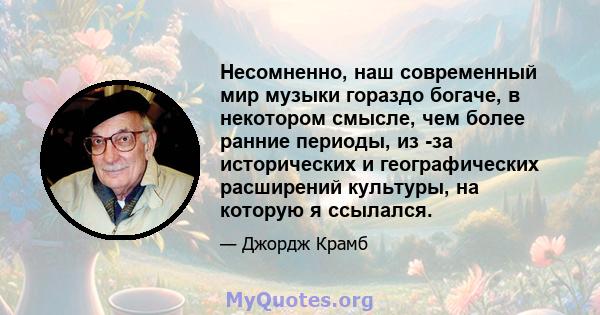 Несомненно, наш современный мир музыки гораздо богаче, в некотором смысле, чем более ранние периоды, из -за исторических и географических расширений культуры, на которую я ссылался.

— Джордж Крамб

MyQuotes.org